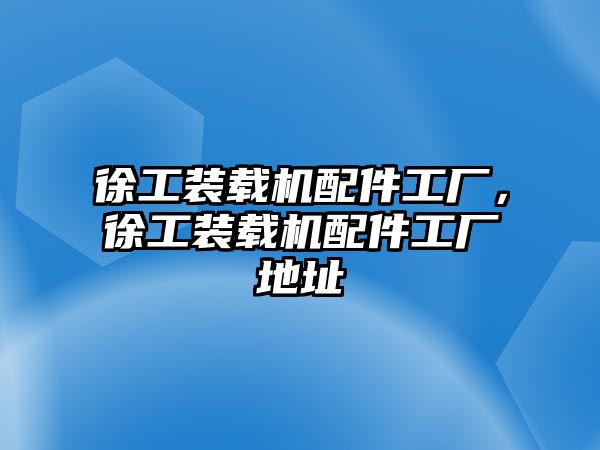 徐工装载机配件工厂，徐工装载机配件工厂地址